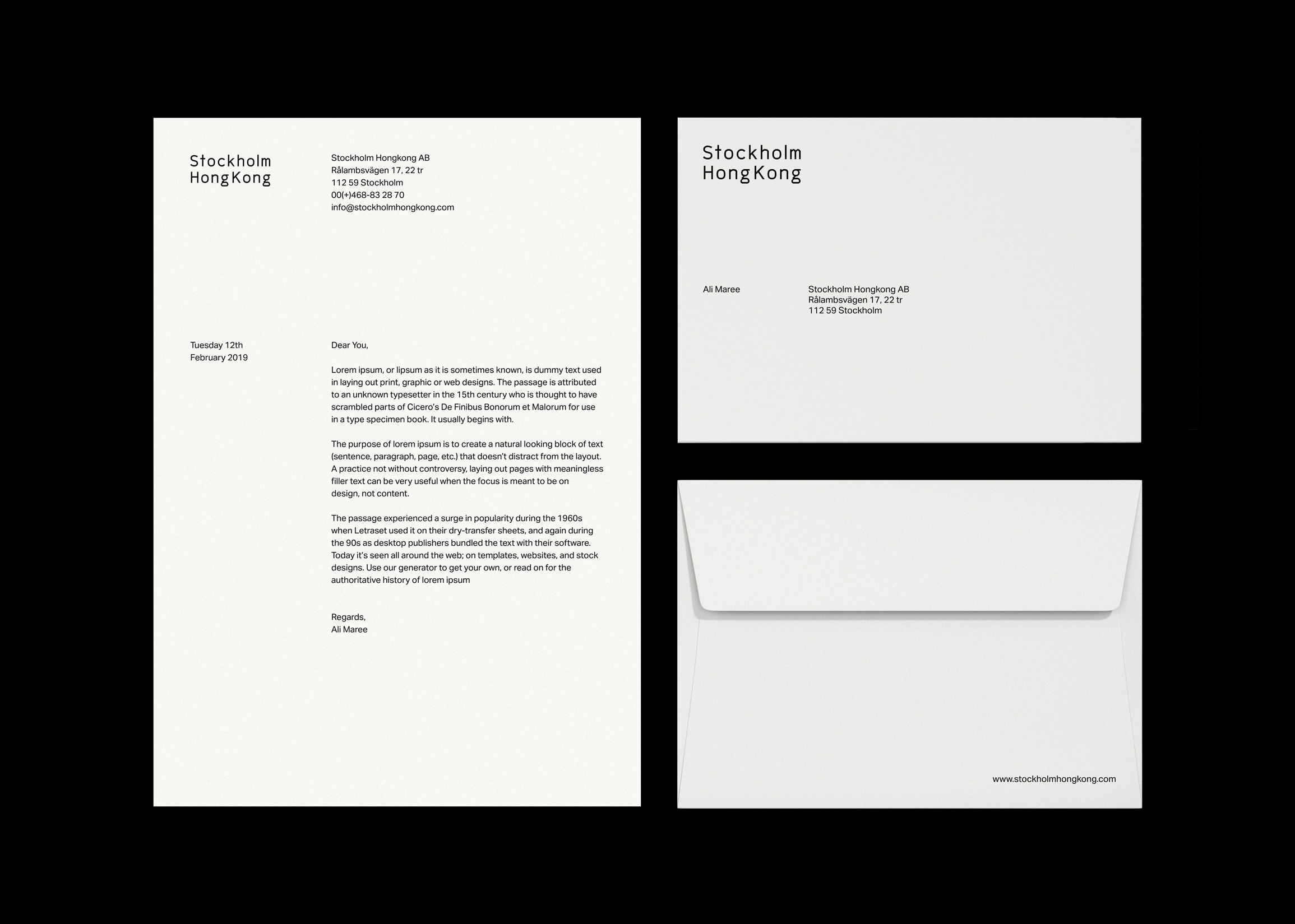 Stockholm
HongKong

Stockholm Hongkong AB
Rålambsvägen 17, 22 tr
112 59 Stockholm
00(+)468-83 28 70
info@stockholmhongkong.com

Tuesday 12th
February 2019

Dear You,

Lorem ipsum, or lipsum as it is sometimes known, is dummy text used in laying out print, graphic or web designs. The passage is attributed to an unknown typesetter in the 15th century who is thought to have scrambled parts of Cicero's De Finibus Bonorum et Malorum for use in a type specimen book. It usually begins with.

The purpose of lorem ipsum is to create a natural looking block of text (sentence, paragraph, page, etc.) that doesn't distract from the layout. A practice not without controversy, laying out pages with meaningless filler text can be very useful when the focus is meant to be on design, not content.

The passage experienced a surge in popularity during the 1960s when Letraset used it on their dry-transfer sheets, and again during the 90s as desktop publishers bundled the text with their software. Today it's seen all around the web; on templates, websites, and stock designs. Use our generator to get your own, or read on for the authoritative history of lorem ipsum

Regards,
Ali Maree

Stockholm
HongKong

Ali Maree

Stockholm Hongkong AB
Rålambsvägen 17, 22 tr
112 59 Stockholm

www.stockholmhongkong.com